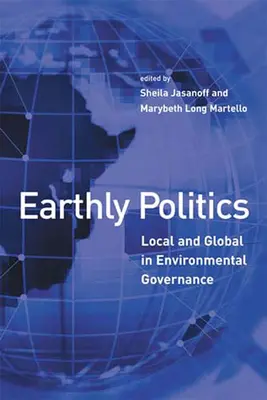 edited by
Sheila Jasanoff and
Marybeth Long Martello

Earthly Politics

Local and Global in Environmental Governance